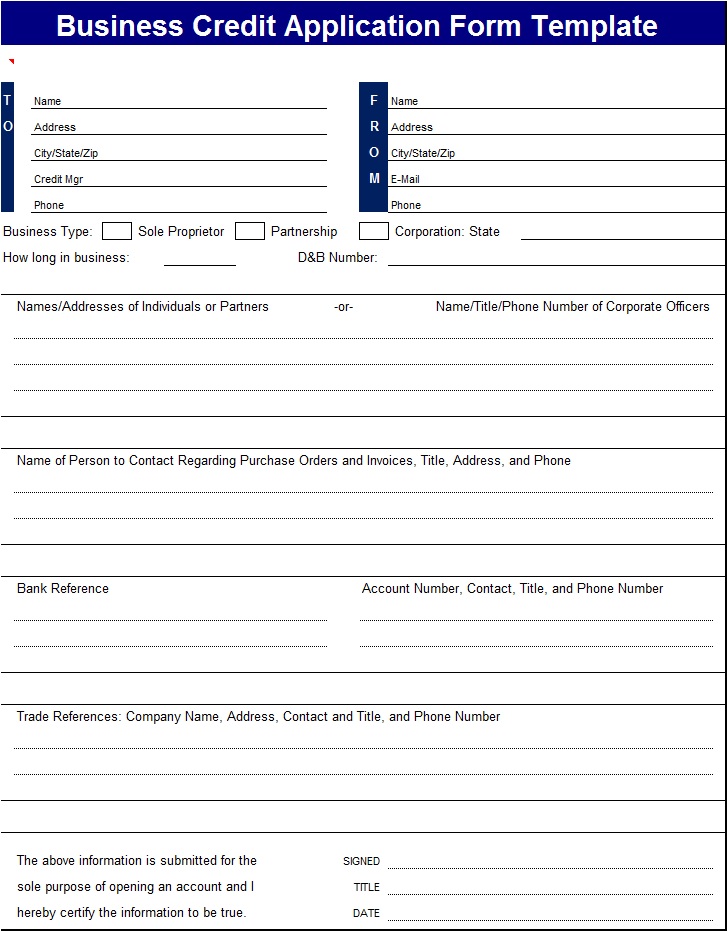 Business Credit Application Form Template

T
O

Name
Address
City/State/Zip
Credit Mgr
Phone

F
R
O
M

Name
Address
City/State/Zip
E-Mail
Phone

Business Type: Sole Proprietor Partnership Corporation: State

How long in business: D&B Number:

Names/Addresses of Individuals or Partners -or- Name/Title/Phone Number of Corporate Officers

Name of Person to Contact Regarding Purchase Orders and Invoices, Title, Address, and Phone

Bank Reference

Account Number, Contact, Title, and Phone Number

Trade References: Company Name, Address, Contact and Title, and Phone Number

The above information is submitted for the sole purpose of opening an account and I hereby certify the information to be true.

SIGNED
TITLE
DATE